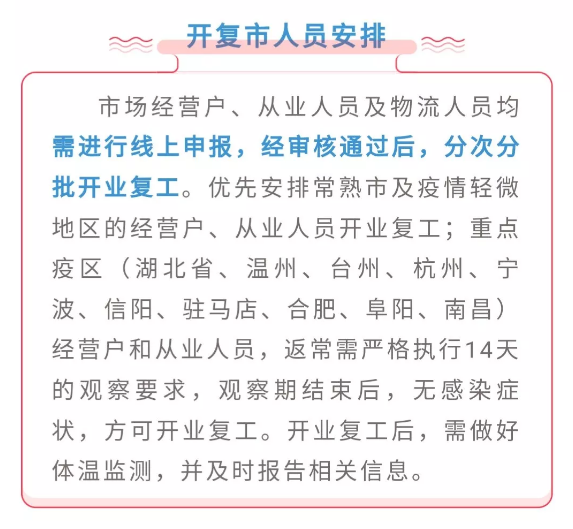 开复市人员安排

市场经营户、从业人员及物流人员均需进行线上申报，经审核通过后，分次分批开业复工。优先安排常熟市及疫情轻微地区的经营户、从业人员开业复工；重点疫区（湖北省、温州、台州、杭州、宁波、信阳、驻马店、合肥、阜阳、南昌）经营户和从业人员，返常需严格执行14天的观察要求，观察期结束后，无感染症状，方可开业复工。开业复工后，需做好体温监测，并及时报告相关信息。